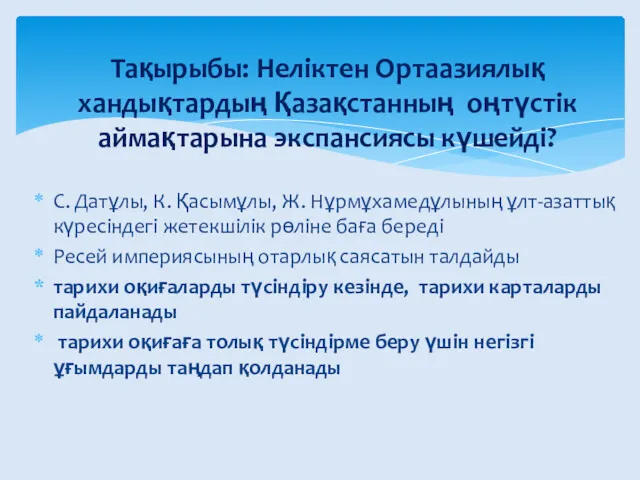 Тақырыбы: Неліктен Ортаазиялық хандықтардың Қазақстанның оңтүстік аймақтарына экспансиясы күшейді?

* С. Датұлы, К. Қасымұлы, Ж. Нұрмұхамедұлының ұлт-азаттық күресіндегі жетекшілік рөліне баға береді
* Ресей империясының отарлық саясатын талдайды
* тарихи оқиғаларды түсіндіру кезінде, тарихи карталарды пайдаланады
* тарихи оқиғаға толық түсіндірме беру үшін негізгі ұғымдарды таңдап қолданады